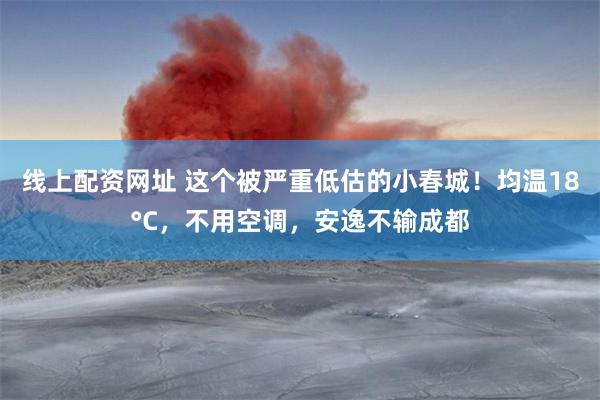 线上配资网址 这个被严重低估的小春城！均温18°C，不用空调，安逸不输成都